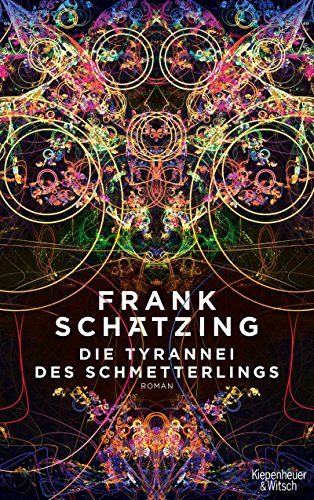 FRANK
SCHÄTZING
DIE TYRANNEI
DES SCHMETTERLINGS
ROMAN

Kiepenheuer
& Witsch